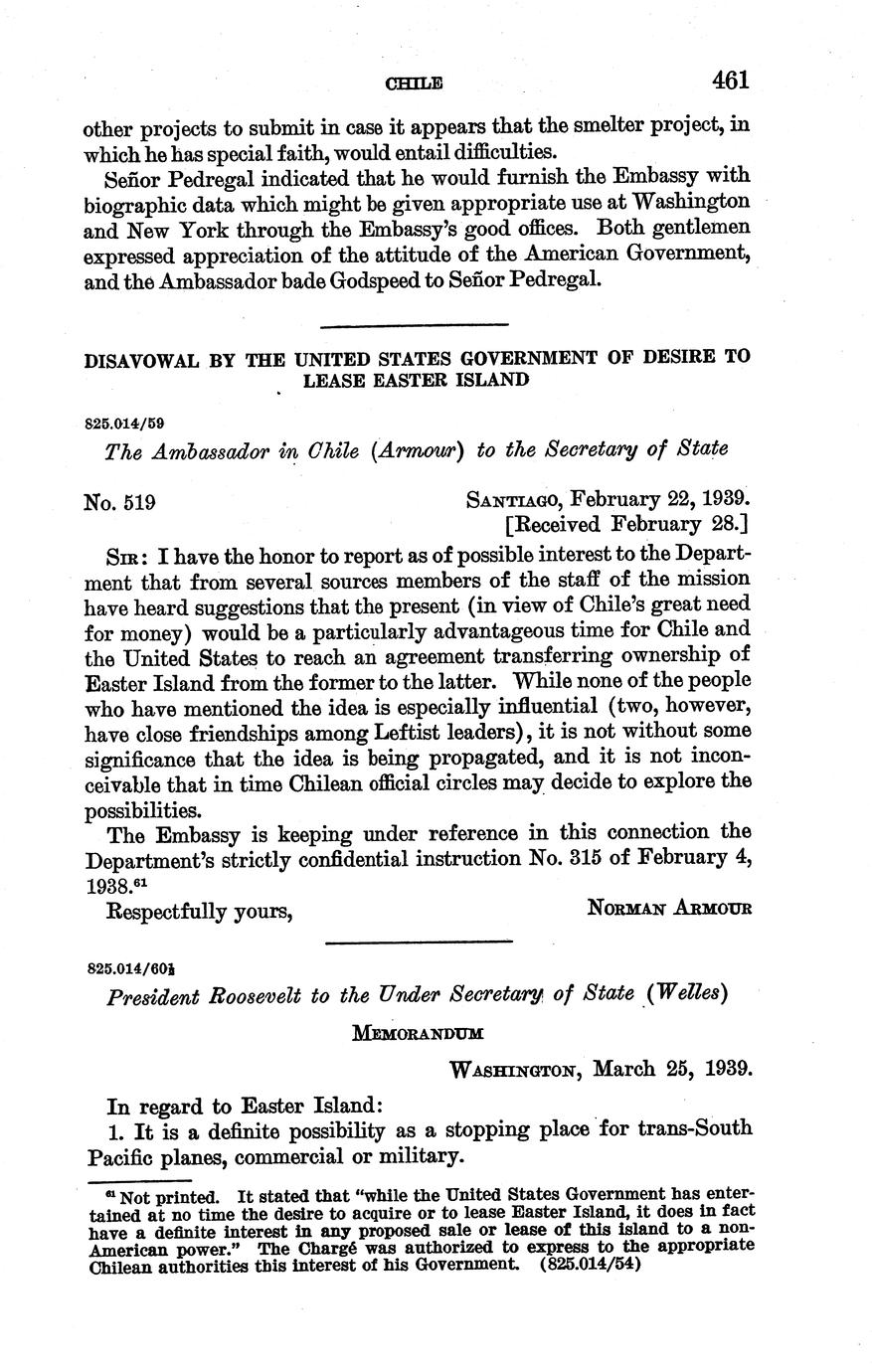 CHILE 461

other projects to submit in case it appears that the smelter project, in which he has special faith, would entail difficulties.

Señor Pedregal indicated that he would furnish the Embassy with biographic data which might be given appropriate use at Washington and New York through the Embassy's good offices. Both gentlemen expressed appreciation of the attitude of the American Government, and the Ambassador bade Godspeed to Señor Pedregal.

DISAVOWAL BY THE UNITED STATES GOVERNMENT OF DESIRE TO LEASE EASTER ISLAND

825.014/59

The Ambassador in Chile (Armour) to the Secretary of State

No. 519

SANTIAGO, February 22, 1939.
[Received February 28.]

SIR: I have the honor to report as of possible interest to the Department that from several sources members of the staff of the mission have heard suggestions that the present (in view of Chile's great need for money) would be a particularly advantageous time for Chile and the United States to reach an agreement transferring ownership of Easter Island from the former to the latter. While none of the people who have mentioned the idea is especially influential (two, however, have close friendships among Leftist leaders), it is not without some significance that the idea is being propagated, and it is not inconceivable that in time Chilean official circles may decide to explore the possibilities.

The Embassy is keeping under reference in this connection the Department's strictly confidential instruction No. 315 of February 4, 1938.$^{61}$

Respectfully yours,

NORMAN ARMOUR

825.014/60½

President Roosevelt to the Under Secretary of State (Welles)

MEMORANDUM

WASHINGTON, March 25, 1939.

In regard to Easter Island:

1. It is a definite possibility as a stopping place for trans-South Pacific planes, commercial or military.

$^{61}$ Not printed. It stated that "while the United States Government has entertained at no time the desire to acquire or to lease Easter Island, it does in fact have a definite interest in any proposed sale or lease of this island to a non-American power." The Chargé was authorized to express to the appropriate Chilean authorities this interest of his Government. (825.014/54)